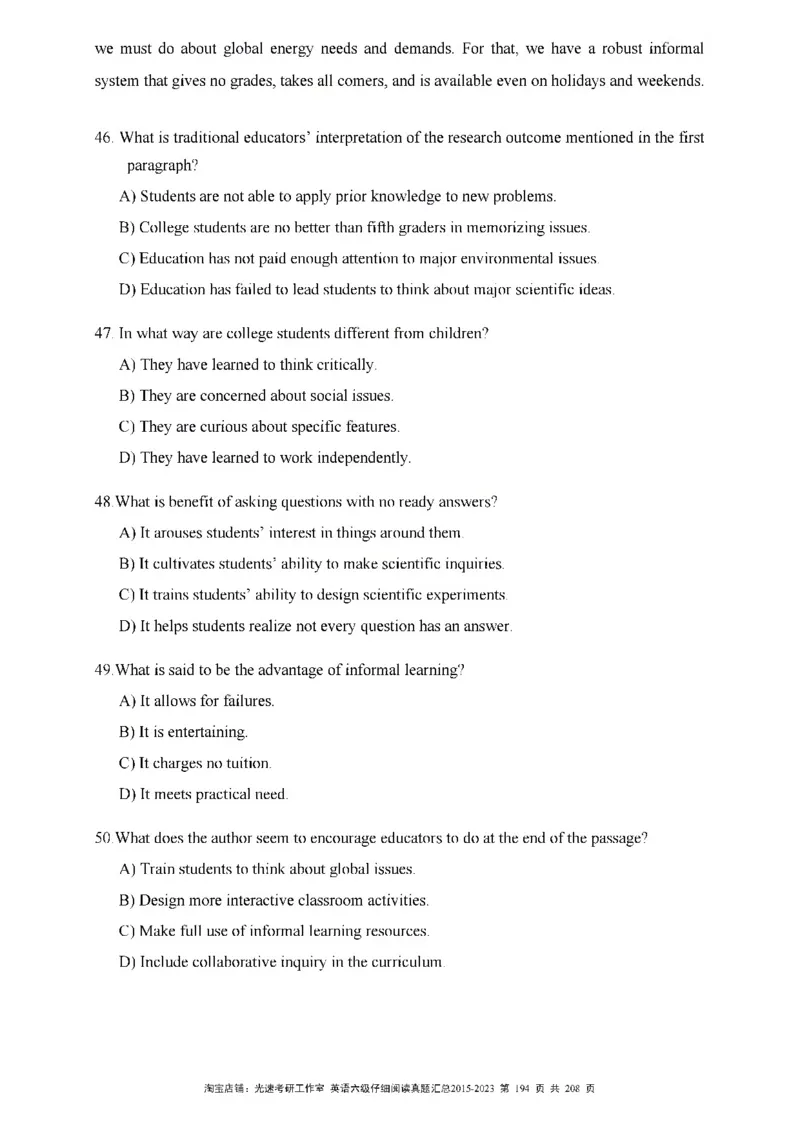 we must do about global energy needs and demands. For that, we have a robust informal system that gives no grades, takes all comers, and is available even on holidays and weekends.

46. What is traditional educators' interpretation of the research outcome mentioned in the first paragraph?

A) Students are not able to apply prior knowledge to new problems.

B) College students are no better than fifth graders in memorizing issues.

C) Education has not paid enough attention to major environmental issues.

D) Education has failed to lead students to think about major scientific ideas.

47. In what way are college students different from children?

A) They have learned to think critically.

B) They are concerned about social issues.

C) They are curious about specific features.

D) They have learned to work independently.

48.What is benefit of asking questions with no ready answers?

A) It arouses students' interest in things around them.

B) It cultivates students' ability to make scientific inquiries.

C) It trains students' ability to design scientific experiments.

D) It helps students realize not every question has an answer.

49.What is said to be the advantage of informal learning?

A) It allows for failures.

B) It is entertaining.

C) It charges no tuition.

D) It meets practical need.

50.What does the author seem to encourage educators to do at the end of the passage?

A) Train students to think about global issues.

B) Design more interactive classroom activities.

C) Make full use of informal learning resources.

D) Include collaborative inquiry in the curriculum.

淘宝店铺：光速考研工作室 英语六级仔细阅读真题汇总2015-2023 第 194 页 共 208 页